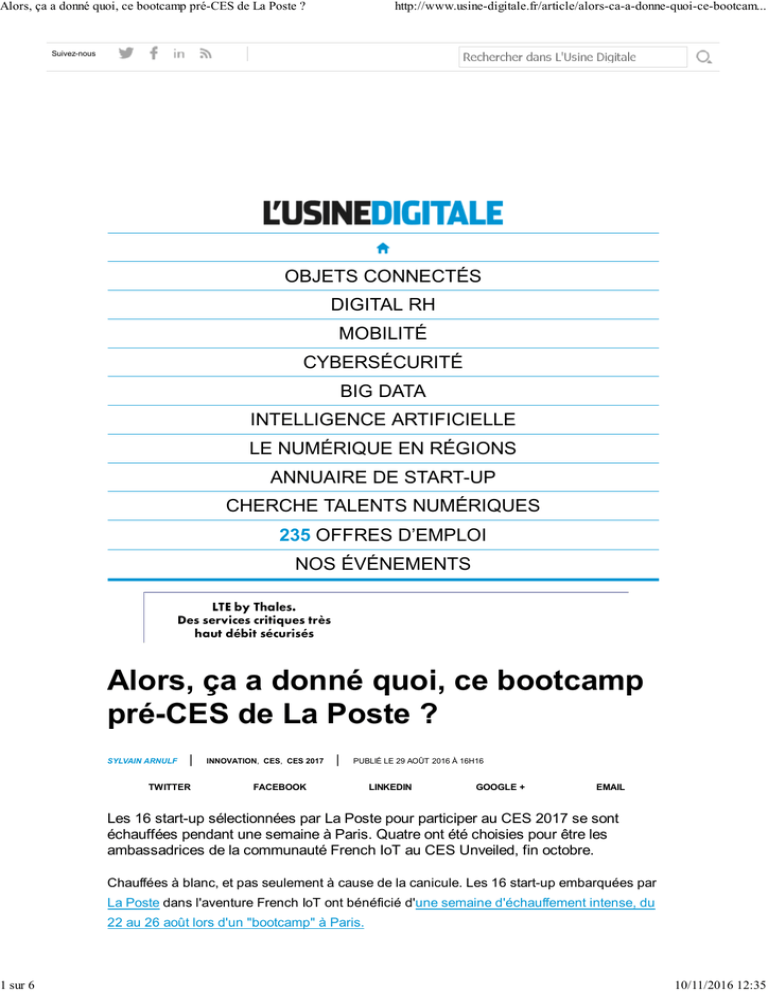 Alors, ça a donné quoi, ce bootcamp pré-CES de La Poste ?

http://www.usine-digitale.fr/article/alors-ca-a-donne-quoi-ce-bootcam...

Suivez-nous

Rechercher dans L'Usine Digitale

L'USINEDIGITALE

OBJETS CONNECTÉS
DIGITAL RH
MOBILITÉ
CYBERSÉCURITÉ
BIG DATA
INTELLIGENCE ARTIFICIELLE
LE NUMÉRIQUE EN RÉGIONS
ANNUAIRE DE START-UP
CHERCHE TALENTS NUMÉRIQUES
235 OFFRES D'EMPLOI
NOS ÉVÉNEMENTS

LTE by Thales.
Des services critiques très haut débit sécurisés

Alors, ça a donné quoi, ce bootcamp pré-CES de La Poste ?

SYLVAIN ARNULF | INNOVATION, CES, CES 2017 | PUBLIÉ LE 29 AOÛT 2016 À 16H16

TWITTER FACEBOOK LINKEDIN GOOGLE + EMAIL

Les 16 start-up sélectionnées par La Poste pour participer au CES 2017 se sont échauffées pendant une semaine à Paris. Quatre ont été choisies pour être les ambassadrices de la communauté French IoT au CES Unveiled, fin octobre.

Chauffées à blanc, et pas seulement à cause de la canicule. Les 16 start-up embarquées par La Poste dans l'aventure French IoT ont bénéficié d'une semaine d'échauffement intense, du 22 au 26 août lors d'un "bootcamp" à Paris.

1 sur 6

10/11/2016 12:35